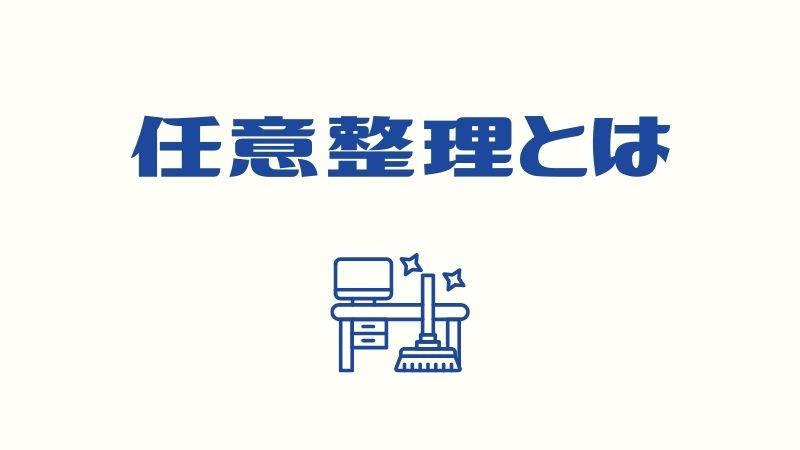 任意整理とは